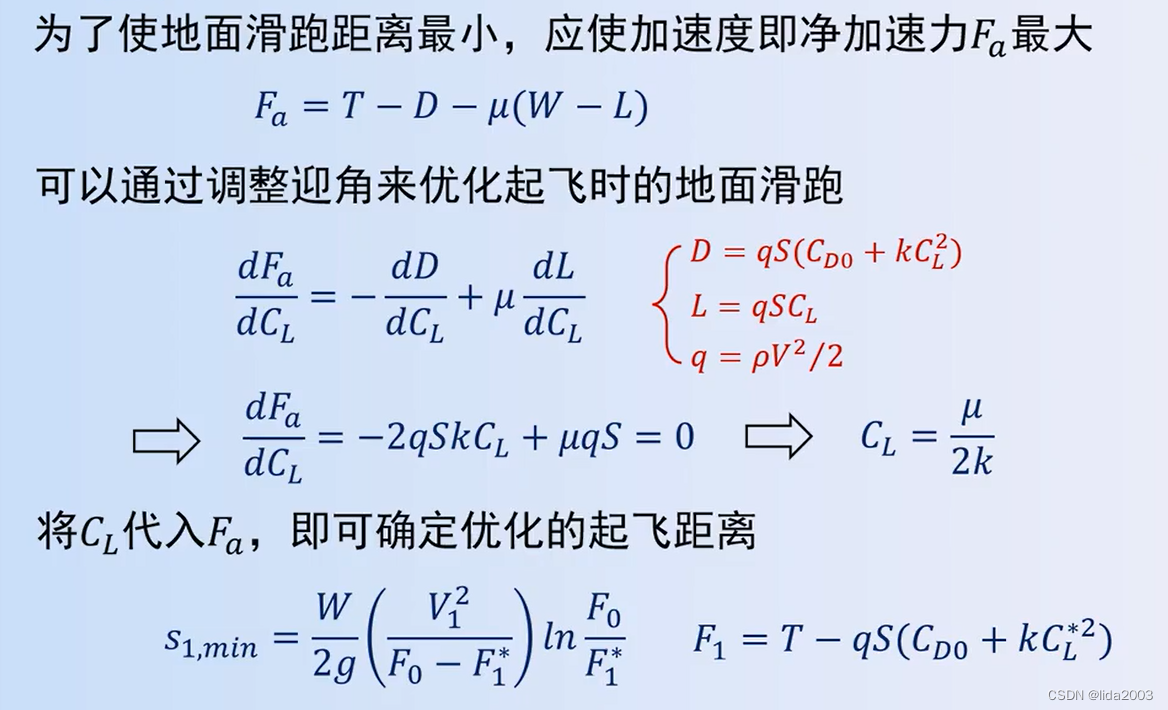 为了使地面滑跑距离最小，应使加速度即净加速力$F_a$最大

$F_a = T - D - \mu(W - L)$

可以通过调整迎角来优化起飞时的地面滑跑

$\frac{dF_a}{dC_L} = -\frac{dD}{dC_L} + \mu\frac{dL}{dC_L}$ $\begin{cases} D = qS(C_{D0} + kC_L^2) \\ L = qSC_L \\ q = \rho V^2/2 \end{cases}$

$\Rightarrow \frac{dF_a}{dC_L} = -2qSkC_L + \mu qS = 0 \Rightarrow C_L = \frac{\mu}{2k}$

将$C_L$代入$F_a$，即可确定优化的起飞距离

$s_{1,min} = \frac{W}{2g}\left(\frac{V_1^2}{F_0 - F_1^*}\right) ln\frac{F_0}{F_1^*}$ $F_1 = T - qS(C_{D0} + kC_L^{*2})$

CSDN @lida2003